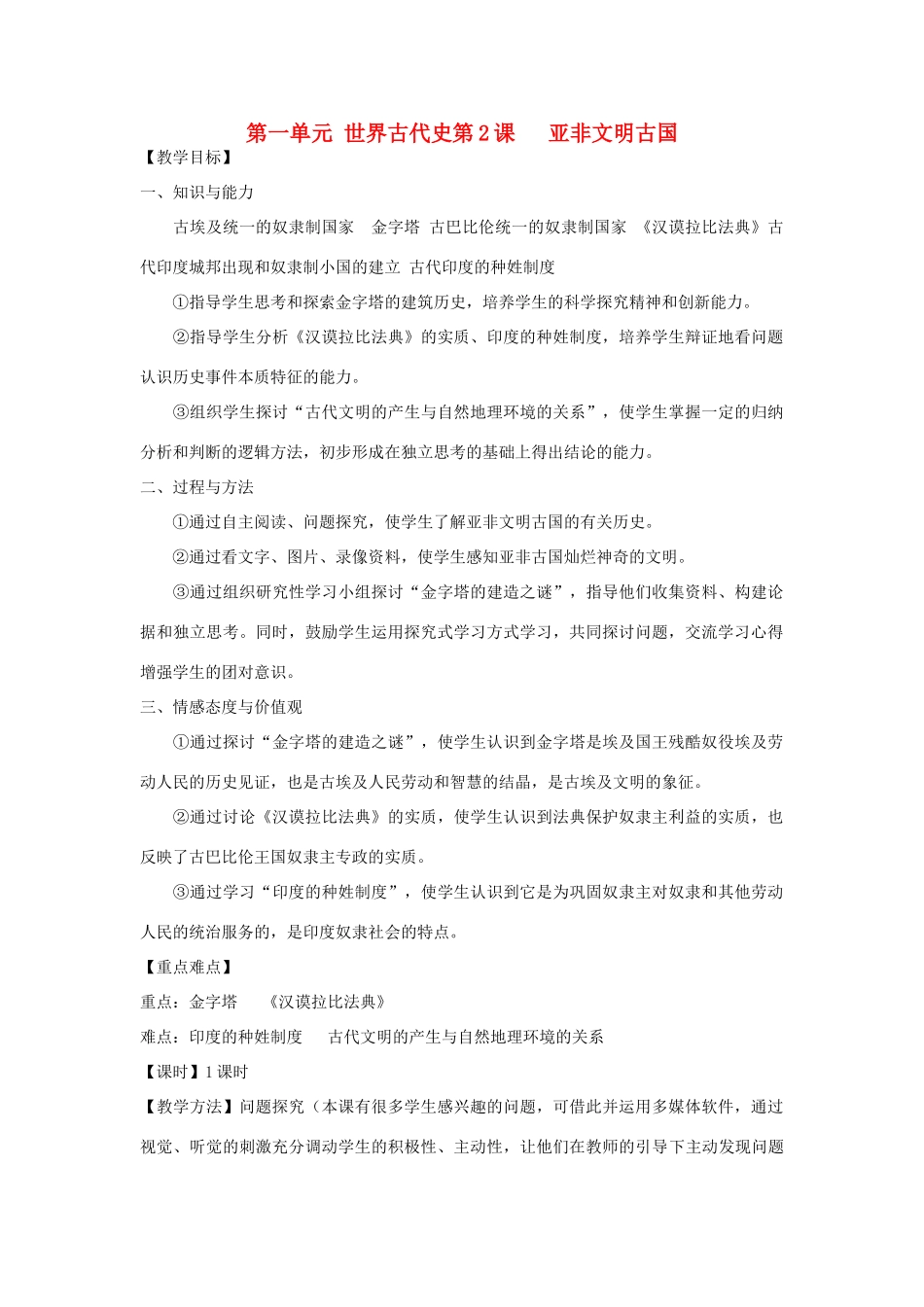 第一单元 世界古代史第2课 亚非文明古国

【教学目标】

一、知识与能力

古埃及统一的奴隶制国家 金字塔 古巴比伦统一的奴隶制国家 《汉谟拉比法典》古代印度城邦出现和奴隶制小国的建立 古代印度的种姓制度

①指导学生思考和探索金字塔的建筑历史，培养学生的科学探究精神和创新能力。

②指导学生分析《汉谟拉比法典》的实质、印度的种姓制度，培养学生辩证地看问题认识历史事件本质特征的能力。

③组织学生探讨“古代文明的产生与自然地理环境的关系”，使学生掌握一定的归纳分析和判断的逻辑方法，初步形成在独立思考的基础上得出结论的能力。

二、过程与方法

①通过自主阅读、问题探究，使学生了解亚非文明古国的有关历史。

②通过看文字、图片、录像资料，使学生感知亚非古国灿烂神奇的文明。

③通过组织研究性学习小组探讨“金字塔的建造之谜”，指导他们收集资料、构建论据和独立思考。同时，鼓励学生运用探究式学习方式学习，共同探讨问题，交流学习心得增强学生的团对意识。

三、情感态度与价值观

①通过探讨“金字塔的建造之谜”，使学生认识到金字塔是埃及国王残酷奴役埃及劳动人民的历史见证，也是古埃及人民劳动和智慧的结晶，是古埃及文明的象征。

②通过讨论《汉谟拉比法典》的实质，使学生认识到法典保护奴隶主利益的实质，也反映了古巴比伦王国奴隶主专政的实质。

③通过学习“印度的种姓制度”，使学生认识到它是为巩固奴隶主对奴隶和其他劳动人民的统治服务的，是印度奴隶社会的特点。

【重点难点】

重点：金字塔 《汉谟拉比法典》

难点：印度的种姓制度 古代文明的产生与自然地理环境的关系

【课时】1课时

【教学方法】问题探究（本课有很多学生感兴趣的问题，可借此并运用多媒体软件，通过视觉、听觉的刺激充分调动学生的积极性、主动性，让他们在教师的引导下主动发现问题